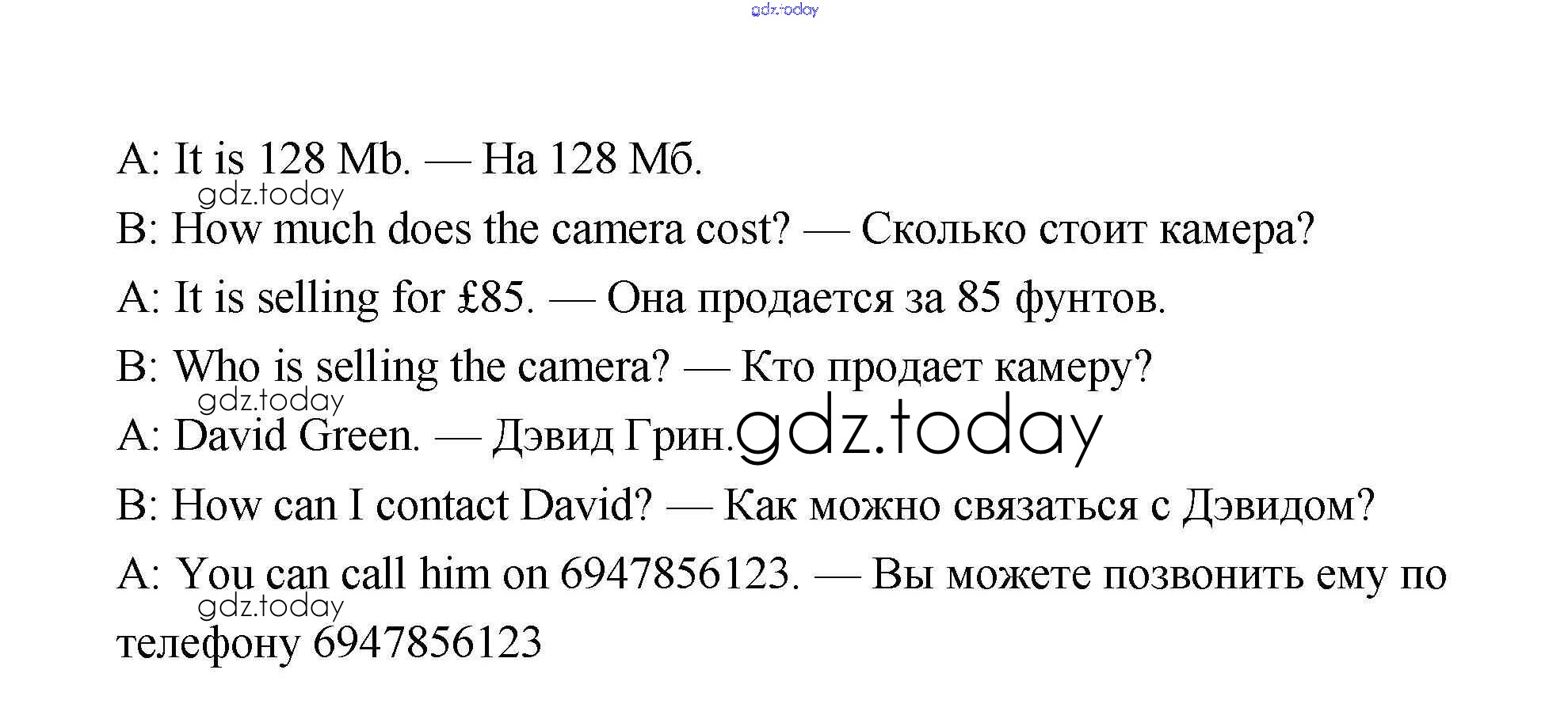 A: It is 128 Mb. — На 128 Мб.

B: How much does the camera cost? — Сколько стоит камера?

A: It is selling for £85. — Она продается за 85 фунтов.

B: Who is selling the camera? — Кто продает камеру?

A: David Green. — Дэвид Грин.

B: How can I contact David? — Как можно связаться с Дэвидом?

A: You can call him on 6947856123. — Вы можете позвонить ему по телефону 6947856123

gdz.today